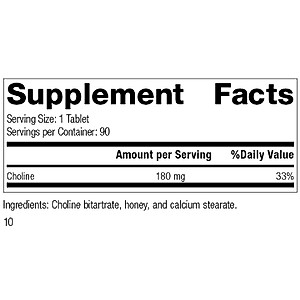 Supplement Facts

Serving Size: 1 Tablet
Servings per Container: 90

| | Amount per Serving | %Daily Value |
|---|---|---|
| Choline | 180 mg | 33% |

Ingredients: Choline bitartrate, honey, and calcium stearate.

10